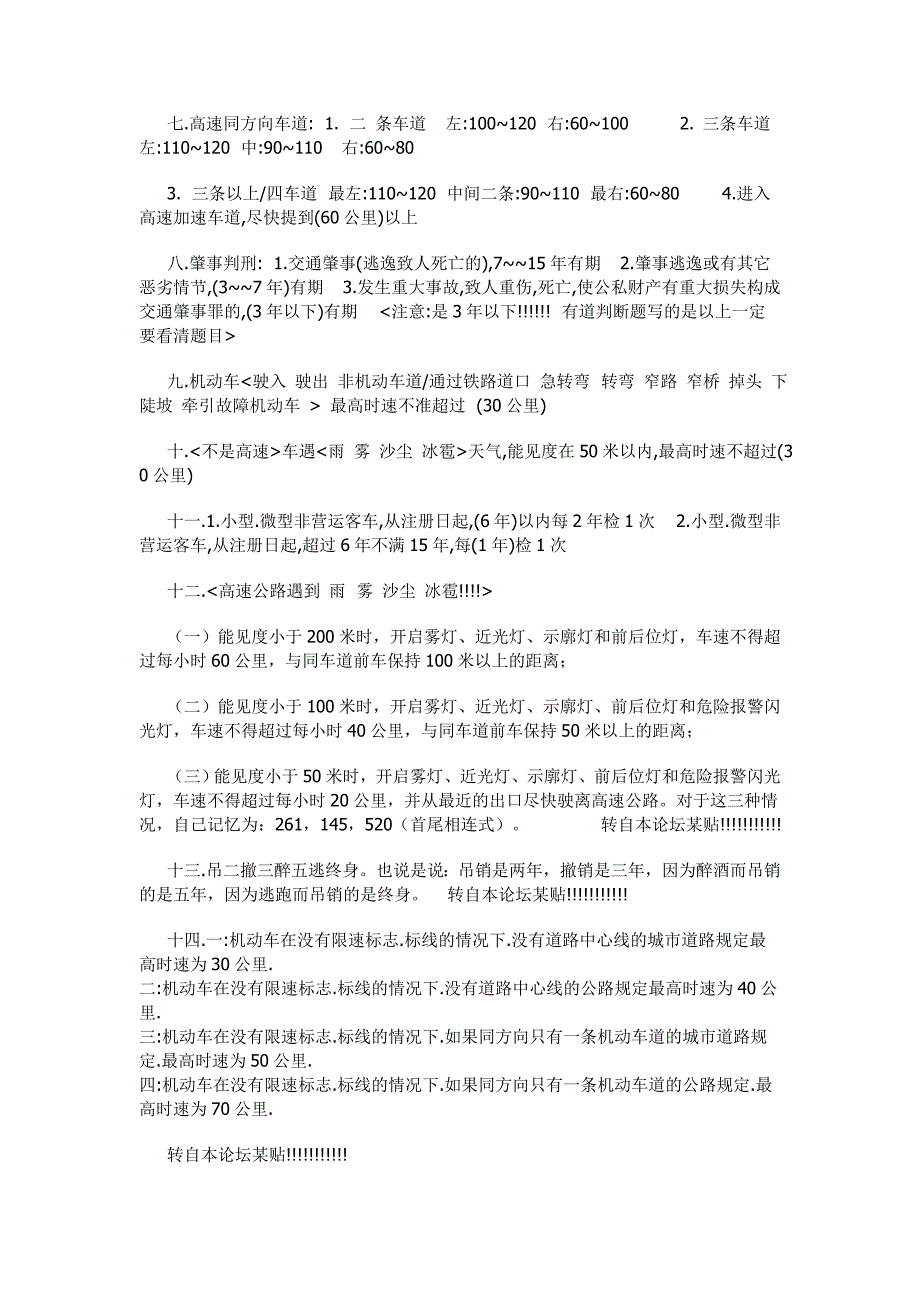 七.高速同方向车道: 1. 二 条车道 左:100~120 右:60~100 2. 三条车道 左:110~120 中:90~110 右:60~80

3. 三条以上/四车道 最左:110~120 中间二条:90~110 最右:60~80 4.进入高速加速车道,尽快提到(60 公里)以上

八.肇事判刑: 1.交通肇事(逃逸致人死亡的),7~~15 年有期 2.肇事逃逸或有其它恶劣情节,(3~~7 年)有期 3.发生重大事故,致人重伤,死亡,使公私财产有重大损失构成交通肇事罪的,(3 年以下)有期 <注意:是 3 年以下!!!!!! 有道判断题写的是以上一定要看清题目>

九.机动车<驶入 驶出 非机动车道/通过铁路道口 急转弯 转弯 窄路 窄桥 掉头 下陡坡 牵引故障机动车 > 最高时速不准超过 (30 公里)

十.<不是高速>车遇<雨 雾 沙尘 冰雹>天气,能见度在 50 米以内,最高时速不超过(30 公里)

十一.1.小型.微型非营运客车,从注册日起,(6 年)以内每 2 年检 1 次 2.小型.微型非营运客车,从注册日起,超过 6 年不满 15 年,每(1 年)检 1 次

十二.<高速公路遇到 雨 雾 沙尘 冰雹!!!!>

（一）能见度小于 200 米时，开启雾灯、近光灯、示廓灯和前后位灯，车速不得超过每小时 60 公里，与同车道前车保持 100 米以上的距离；

（二）能见度小于 100 米时，开启雾灯、近光灯、示廓灯、前后位灯和危险报警闪光灯，车速不得超过每小时 40 公里，与同车道前车保持 50 米以上的距离；

（三）能见度小于 50 米时，开启雾灯、近光灯、示廓灯、前后位灯和危险报警闪光灯，车速不得超过每小时 20 公里，并从最近的出口尽快驶离高速公路。对于这三种情况，自己记忆为：261，145，520（首尾相连式）。 转自本论坛某贴!!!!!!!!!!!

十三.吊二撤三醉五逃终身。也说是说：吊销是两年，撤销是三年，因为醉酒而吊销的是五年，因为逃跑而吊销的是终身。 转自本论坛某贴!!!!!!!!!!!

十四.一:机动车在没有限速标志.标线的情况下.没有道路中心线的城市道路规定最高时速为 30 公里.
二:机动车在没有限速标志.标线的情况下.没有道路中心线的公路规定最高时速为 40 公里.
三:机动车在没有限速标志.标线的情况下.如果同方向只有一条机动车道的城市道路规定.最高时速为 50 公里.
四:机动车在没有限速标志.标线的情况下.如果同方向只有一条机动车道的公路规定.最高时速为 70 公里.

转自本论坛某贴!!!!!!!!!!!